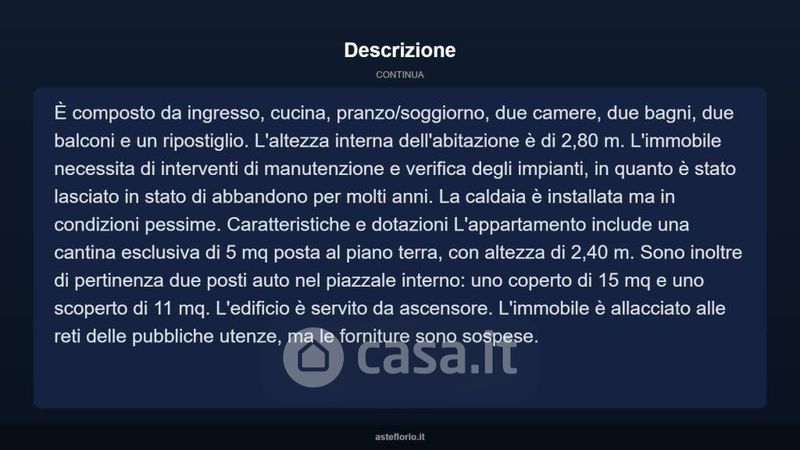 Descrizione

CONTINUA

È composto da ingresso, cucina, pranzo/soggiorno, due camere, due bagni, due balconi e un ripostiglio. L'altezza interna dell'abitazione è di 2,80 m. L'immobile necessita di interventi di manutenzione e verifica degli impianti, in quanto è stato lasciato in stato di abbandono per molti anni. La caldaia è installata ma in condizioni pessime. Caratteristiche e dotazioni L'appartamento include una cantina esclusiva di 5 mq posta al piano terra, con altezza di 2,40 m. Sono inoltre di pertinenza due posti auto nel piazzale interno: uno coperto di 15 mq e uno scoperto di 11 mq. L'edificio è servito da ascensore. L'immobile è allacciato alle reti delle pubbliche utenze, ma le forniture sono sospese.

casa.it

asteflorio.it